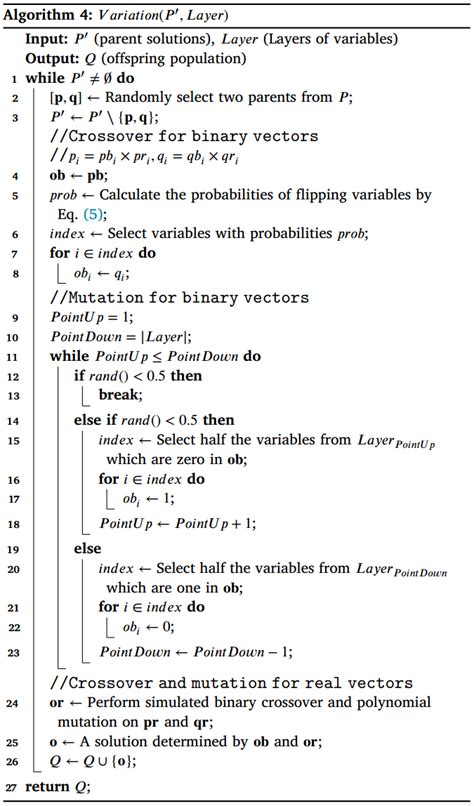 **Algorithm 4:** $Variation(P', Layer)$

**Input:** $P'$ (parent solutions), $Layer$ (Layers of variables)
**Output:** $Q$ (offspring population)

1 **while** $P' \neq \emptyset$ **do**
2 $[\mathbf{p}, \mathbf{q}] \leftarrow$ Randomly select two parents from $P$;
3 $P' \leftarrow P' \setminus \{\mathbf{p}, \mathbf{q}\}$;
//Crossover for binary vectors
//$p_i = pb_i \times pr_i, q_i = qb_i \times qr_i$
4 $\mathbf{ob} \leftarrow \mathbf{pb}$;
5 $prob \leftarrow$ Calculate the probabilities of flipping variables by Eq. (5);
6 $index \leftarrow$ Select variables with probabilities $prob$;
7 **for** $i \in index$ **do**
8 $ob_i \leftarrow q_i$;
//Mutation for binary vectors
9 $PointUp = 1$;
10 $PointDown = |Layer|$;
11 **while** $PointUp \leq PointDown$ **do**
12 **if** $rand() < 0.5$ **then**
13 **break**;
14 **else if** $rand() < 0.5$ **then**
15 $index \leftarrow$ Select half the variables from $Layer_{PointUp}$ which are zero in $\mathbf{ob}$;
16 **for** $i \in index$ **do**
17 $ob_i \leftarrow 1$;
18 $PointUp \leftarrow PointUp + 1$;
19 **else**
20 $index \leftarrow$ Select half the variables from $Layer_{PointDown}$ which are one in $\mathbf{ob}$;
21 **for** $i \in index$ **do**
22 $ob_i \leftarrow 0$;
23 $PointDown \leftarrow PointDown - 1$;
//Crossover and mutation for real vectors
24 $\mathbf{or} \leftarrow$ Perform simulated binary crossover and polynomial mutation on $\mathbf{pr}$ and $\mathbf{qr}$;
25 $\mathbf{o} \leftarrow$ A solution determined by $\mathbf{ob}$ and $\mathbf{or}$;
26 $Q \leftarrow Q \cup \{\mathbf{o}\}$;
27 **return** $Q$;